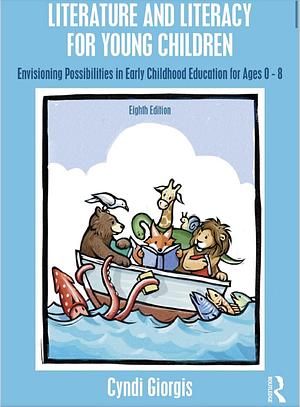 LITERATURE AND LITERACY FOR YOUNG CHILDREN

Envisioning Possibilities in Early Childhood Education for Ages 0 - 8

Eighth Edition

Cyndi Giorgis

ROUTLEDGE